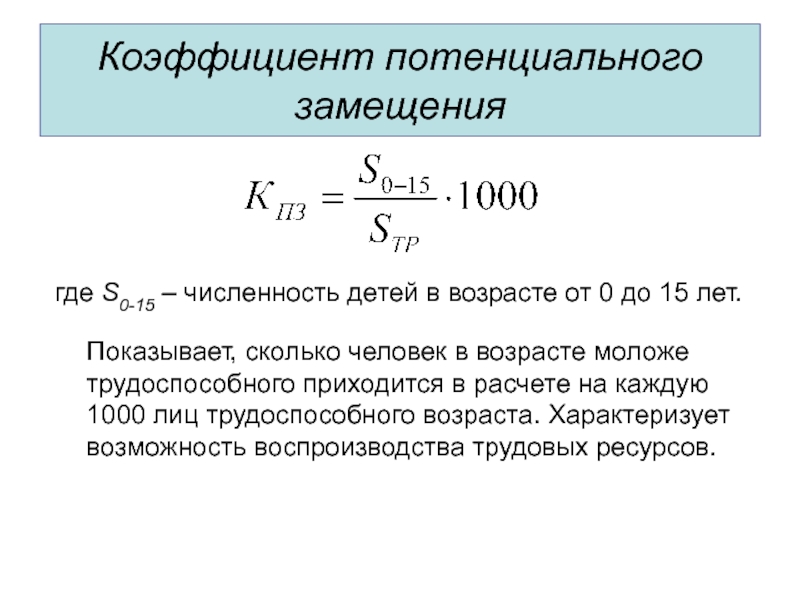 Коэффициент потенциального замещения

$K_{ПЗ} = \frac{S_{0-15}}{S_{ТР}} \cdot 1000$

где $S_{0-15}$ – численность детей в возрасте от 0 до 15 лет.

Показывает, сколько человек в возрасте моложе трудоспособного приходится в расчете на каждую 1000 лиц трудоспособного возраста. Характеризует возможность воспроизводства трудовых ресурсов.